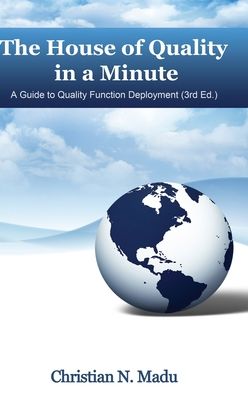 The House of Quality in a Minute

A Guide to Quality Function Deployment (3rd Ed.)

Christian N. Madu